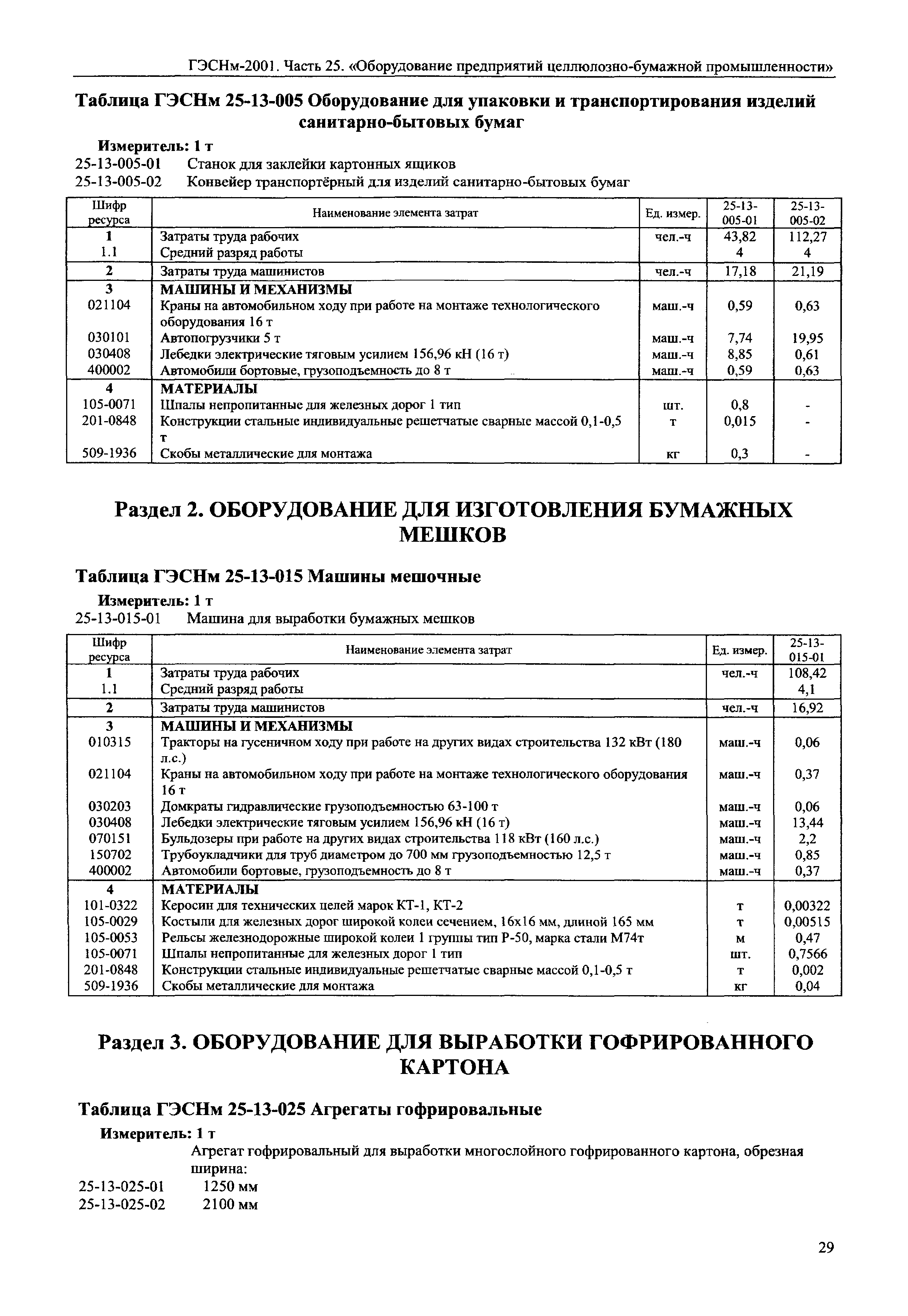 ГЭСНм-2001. Часть 25. «Оборудование предприятий целлюлозно-бумажной промышленности»

Таблица ГЭСНм 25-13-005 Оборудование для упаковки и транспортирования изделий санитарно-бытовых бумаг

Измеритель: 1 т
25-13-005-01 Станок для заклейки картонных ящиков
25-13-005-02 Конвейер транспортёрный для изделий санитарно-бытовых бумаг

| Шифр ресурса | Наименование элемента затрат | Ед. измер. | 25-13-005-01 | 25-13-005-02 |
|---|---|---|---|---|
| 1 | Затраты труда рабочих | чел.-ч | 43,82 | 112,27 |
| 1.1 | Средний разряд работы | | 4 | 4 |
| 2 | Затраты труда машинистов | чел.-ч | 17,18 | 21,19 |
| 3 | МАШИНЫ И МЕХАНИЗМЫ | | | |
| 021104 | Краны на автомобильном ходу при работе на монтаже технологического оборудования 16 т | маш.-ч | 0,59 | 0,63 |
| 030101 | Автопогрузчики 5 т | маш.-ч | 7,74 | 19,95 |
| 030408 | Лебедки электрические тяговым усилием 156,96 кН (16 т) | маш.-ч | 8,85 | 0,61 |
| 400002 | Автомобили бортовые, грузоподъемность до 8 т | маш.-ч | 0,59 | 0,63 |
| 4 | МАТЕРИАЛЫ | | | |
| 105-0071 | Шпалы непропитанные для железных дорог 1 тип | шт. | 0,8 | - |
| 201-0848 | Конструкции стальные индивидуальные решетчатые сварные массой 0,1-0,5 т | т | 0,015 | - |
| 509-1936 | Скобы металлические для монтажа | кг | 0,3 | - |

Раздел 2. ОБОРУДОВАНИЕ ДЛЯ ИЗГОТОВЛЕНИЯ БУМАЖНЫХ МЕШКОВ

Таблица ГЭСНм 25-13-015 Машины мешочные

Измеритель: 1 т
25-13-015-01 Машина для выработки бумажных мешков

| Шифр ресурса | Наименование элемента затрат | Ед. измер. | 25-13-015-01 |
|---|---|---|---|
| 1 | Затраты труда рабочих | чел.-ч | 108,42 |
| 1.1 | Средний разряд работы | | 4,1 |
| 2 | Затраты труда машинистов | чел.-ч | 16,92 |
| 3 | МАШИНЫ И МЕХАНИЗМЫ | | |
| 010315 | Тракторы на гусеничном ходу при работе на других видах строительства 132 кВт (180 л.с.) | маш.-ч | 0,06 |
| 021104 | Краны на автомобильном ходу при работе на монтаже технологического оборудования 16 т | маш.-ч | 0,37 |
| 030203 | Домкраты гидравлические грузоподъемностью 63-100 т | маш.-ч | 0,06 |
| 030408 | Лебедки электрические тяговым усилием 156,96 кН (16 т) | маш.-ч | 13,44 |
| 070151 | Бульдозеры при работе на других видах строительства 118 кВт (160 л.с.) | маш.-ч | 2,2 |
| 150702 | Трубоукладчики для труб диаметром до 700 мм грузоподъемностью 12,5 т | маш.-ч | 0,85 |
| 400002 | Автомобили бортовые, грузоподъемность до 8 т | маш.-ч | 0,37 |
| 4 | МАТЕРИАЛЫ | | |
| 101-0322 | Керосин для технических целей марок КТ-1, КТ-2 | т | 0,00322 |
| 105-0029 | Костыли для железных дорог широкой колеи сечением, 16х16 мм, длиной 165 мм | т | 0,00515 |
| 105-0053 | Рельсы железнодорожные широкой колеи 1 группы тип Р-50, марка стали М74т | м | 0,47 |
| 105-0071 | Шпалы непропитанные для железных дорог 1 тип | шт. | 0,7566 |
| 201-0848 | Конструкции стальные индивидуальные решетчатые сварные массой 0,1-0,5 т | т | 0,002 |
| 509-1936 | Скобы металлические для монтажа | кг | 0,04 |

Раздел 3. ОБОРУДОВАНИЕ ДЛЯ ВЫРАБОТКИ ГОФРИРОВАННОГО КАРТОНА

Таблица ГЭСНм 25-13-025 Агрегаты гофрировальные

Измеритель: 1 т
Агрегат гофрировальный для выработки многослойного гофрированного картона, обрезная ширина:
25-13-025-01 1250 мм
25-13-025-02 2100 мм

29